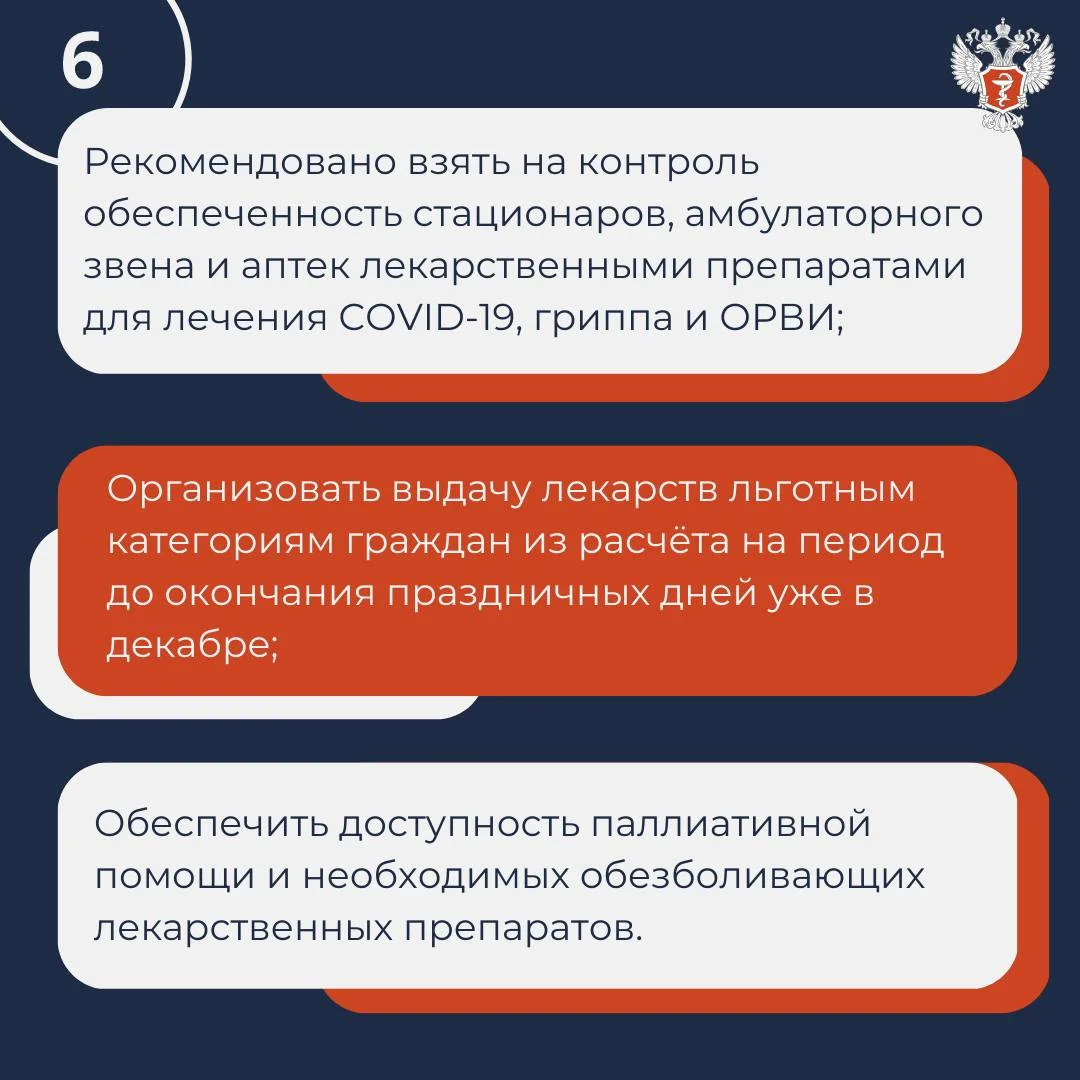 6

Рекомендовано взять на контроль обеспеченность стационаров, амбулаторного звена и аптек лекарственными препаратами для лечения COVID-19, гриппа и ОРВИ;

Организовать выдачу лекарств льготным категориям граждан из расчёта на период до окончания праздничных дней уже в декабре;

Обеспечить доступность паллиативной помощи и необходимых обезболивающих лекарственных препаратов.